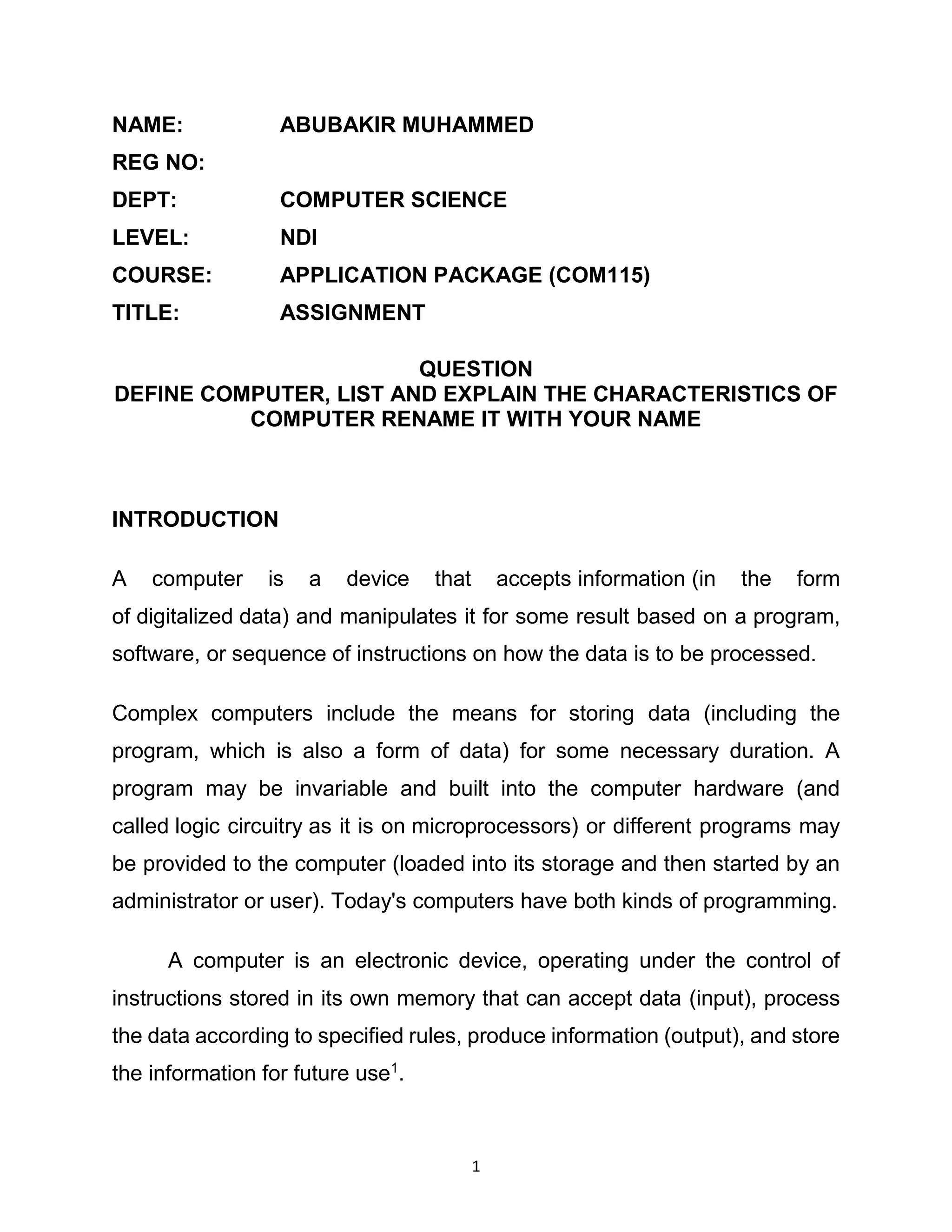 NAME: ABUBAKIR MUHAMMED
REG NO:
DEPT: COMPUTER SCIENCE
LEVEL: NDI
COURSE: APPLICATION PACKAGE (COM115)
TITLE: ASSIGNMENT

QUESTION
DEFINE COMPUTER, LIST AND EXPLAIN THE CHARACTERISTICS OF COMPUTER RENAME IT WITH YOUR NAME

INTRODUCTION

A computer is a device that accepts information (in the form of digitalized data) and manipulates it for some result based on a program, software, or sequence of instructions on how the data is to be processed.

Complex computers include the means for storing data (including the program, which is also a form of data) for some necessary duration. A program may be invariable and built into the computer hardware (and called logic circuitry as it is on microprocessors) or different programs may be provided to the computer (loaded into its storage and then started by an administrator or user). Today's computers have both kinds of programming.

A computer is an electronic device, operating under the control of instructions stored in its own memory that can accept data (input), process the data according to specified rules, produce information (output), and store the information for future use$^1$.

1